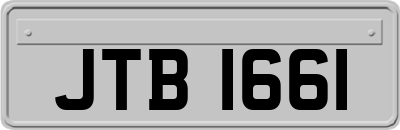 JTB 1661